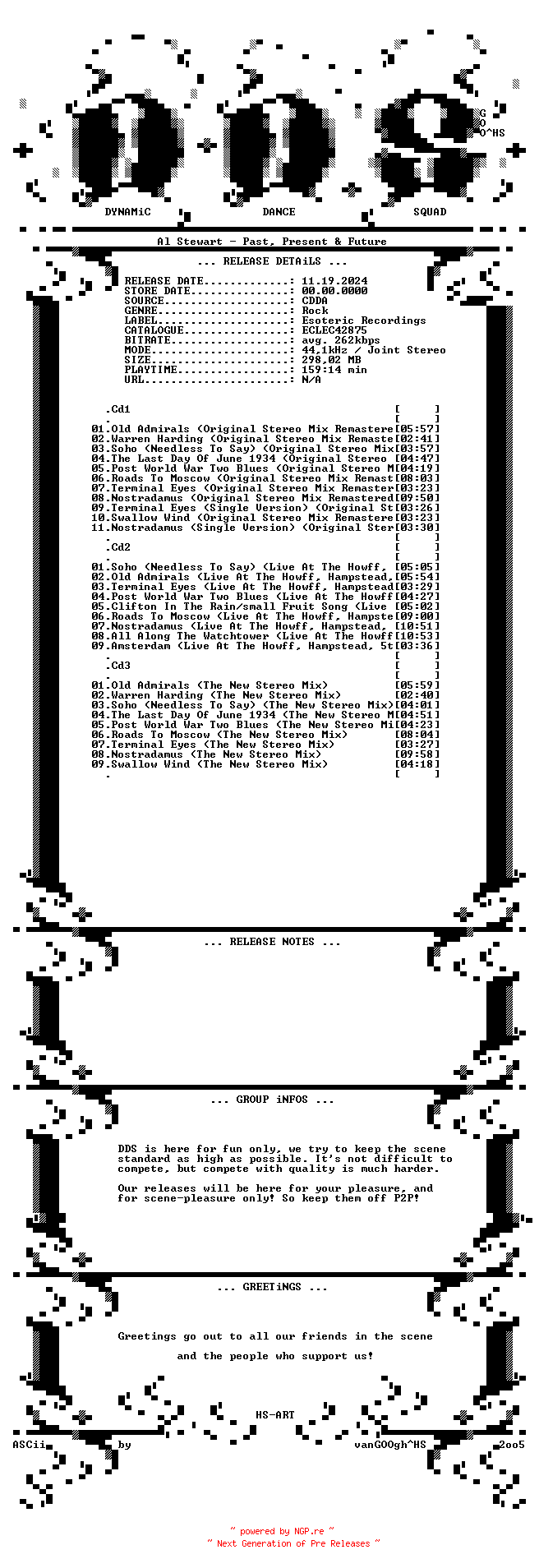 G
O
O^HS

DYNAMiC DANCE SQUAD

Al Stewart - Past, Present & Future

... RELEASE DETAiLS ...

RELEASE DATE.............: 11.19.2024
STORE DATE...............: 00.00.0000
SOURCE...................: CDDA
GENRE....................: Rock
LABEL....................: Esoteric Recordings
CATALOGUE................: ECLEC42875
BITRATE..................: avg. 262kbps
MODE.....................: 44.1kHz / Joint Stereo
SIZE.....................: 298.02 MB
PLAYTIME.................: 159:14 min
URL......................: N/A

.Cd1 [ ]
. [ ]
01.Old Admirals (Original Stereo Mix Remastere[05:57]
02.Warren Harding (Original Stereo Mix Remaste[02:41]
03.Soho (Needless To Say) (Original Stereo Mix[03:57]
04.The Last Day Of June 1934 (Original Stereo [04:47]
05.Post World War Two Blues (Original Stereo M[04:19]
06.Roads To Moscow (Original Stereo Mix Remast[08:03]
07.Terminal Eyes (Original Stereo Mix Remaster[03:23]
08.Nostradamus (Original Stereo Mix Remastered[09:50]
09.Terminal Eyes (Single Version) (Original St[03:26]
10.Swallow Wind (Original Stereo Mix Remastere[03:23]
11.Nostradamus (Single Version) (Original Ster[03:30]
. [ ]
.Cd2 [ ]
. [ ]
01.Soho (Needless To Say) (Live At The Howff, [05:05]
02.Old Admirals (Live At The Howff, Hampstead,[05:54]
03.Terminal Eyes (Live At The Howff, Hampstead[03:29]
04.Post World War Two Blues (Live At The Howff[04:27]
05.Clifton In The Rain/small Fruit Song (Live [05:02]
06.Roads To Moscow (Live At The Howff, Hampste[09:00]
07.Nostradamus (Live At The Howff, Hampstead, [10:51]
08.All Along The Watchtower (Live At The Howff[10:53]
09.Amsterdam (Live At The Howff, Hampstead, 5t[03:36]
. [ ]
.Cd3 [ ]
. [ ]
01.Old Admirals (The New Stereo Mix) [05:59]
02.Warren Harding (The New Stereo Mix) [02:40]
03.Soho (Needless To Say) (The New Stereo Mix)[04:01]
04.The Last Day Of June 1934 (The New Stereo M[04:51]
05.Post World War Two Blues (The New Stereo Mi[04:23]
06.Roads To Moscow (The New Stereo Mix) [08:04]
07.Terminal Eyes (The New Stereo Mix) [03:27]
08.Nostradamus (The New Stereo Mix) [09:58]
09.Swallow Wind (The New Stereo Mix) [04:18]
. [ ]

... RELEASE NOTES ...

... GROUP iNFOS ...

DDS is here for fun only, we try to keep the scene standard as high as possible. It's not difficult to compete, but compete with quality is much harder.

Our releases will be here for your pleasure, and for scene-pleasure only! So keep them off P2P!

... GREETiNGS ...

Greetings go out to all our friends in the scene

and the people who support us!

HS-ART
ASCii by vanGOOgh^HS 2oo5

~ powered by NGP.re ~
~ Next Generation of Pre Releases ~